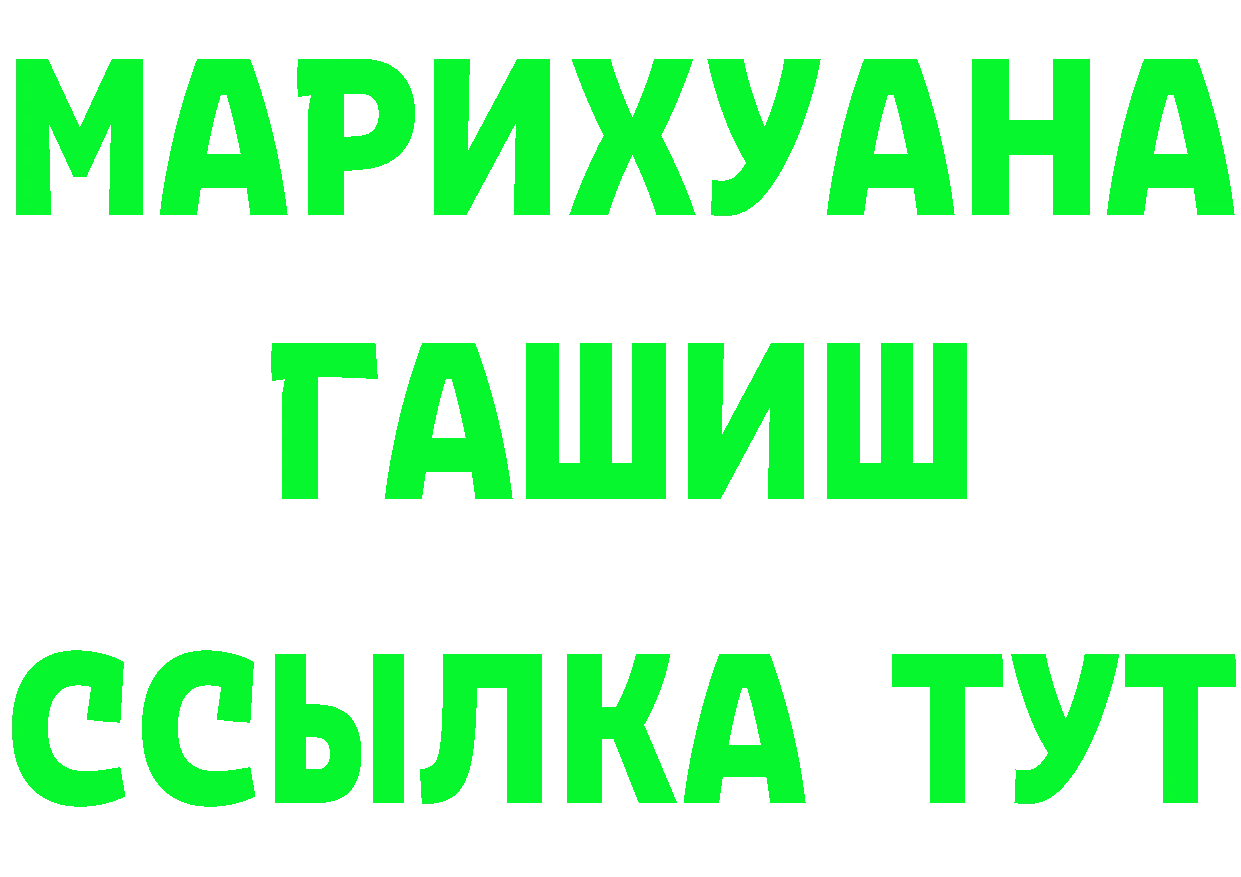 МАРИХУАНА
ГАШИШ
ССЫЛКА ТУТ